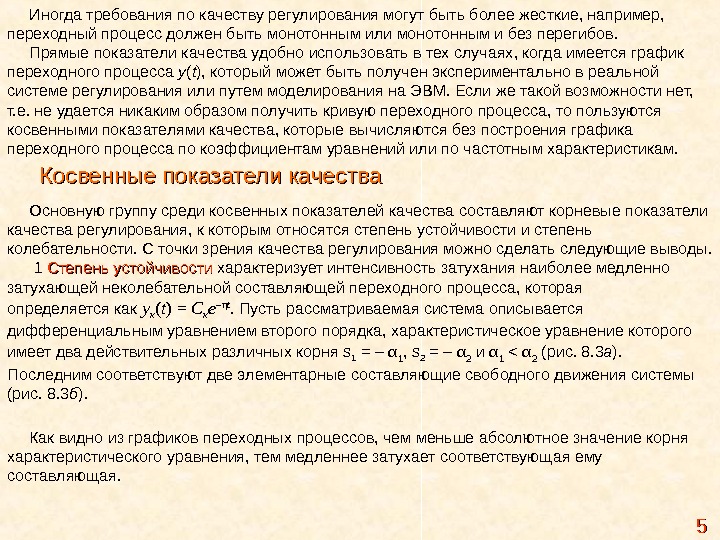 Иногда требования по качеству регулирования могут быть более жесткие, например, переходный процесс должен быть монотонным или монотонным и без перегибов.

Прямые показатели качества удобно использовать в тех случаях, когда имеется график переходного процесса $y(t)$, который может быть получен экспериментально в реальной системе регулирования или путем моделирования на ЭВМ. Если же такой возможности нет, т.е. не удается никаким образом получить кривую переходного процесса, то пользуются косвенными показателями качества, которые вычисляются без построения графика переходного процесса по коэффициентам уравнений или по частотным характеристикам.

Косвенные показатели качества

Основную группу среди косвенных показателей качества составляют корневые показатели качества регулирования, к которым относятся степень устойчивости и степень колебательности. С точки зрения качества регулирования можно сделать следующие выводы.

1 Степень устойчивости характеризует интенсивность затухания наиболее медленно затухающей неколебательной составляющей переходного процесса, которая определяется как $y_x(t) = C_x e^{-\eta t}$. Пусть рассматриваемая система описывается дифференциальным уравнением второго порядка, характеристическое уравнение которого имеет два действительных различных корня $s_1 = -\alpha_1$, $s_2 = -\alpha_2$ и $\alpha_1 < \alpha_2$ (рис. 8.3а). Последним соответствуют две элементарные составляющие свободного движения системы (рис. 8.3б).

Как видно из графиков переходных процессов, чем меньше абсолютное значение корня характеристического уравнения, тем медленнее затухает соответствующая ему составляющая.

5